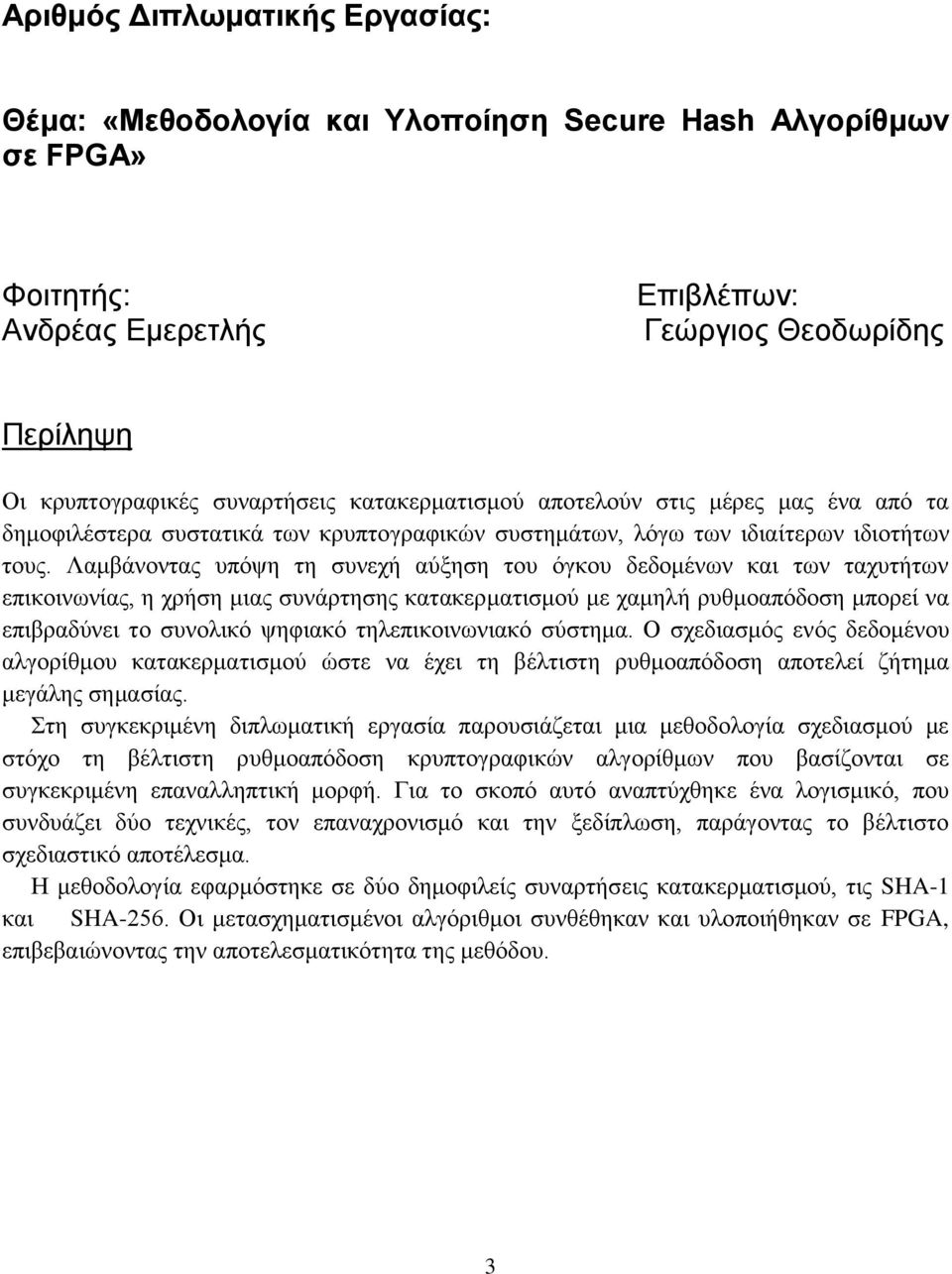 Αριθμός Διπλωματικής Εργασίας:

Θέμα: «Μεθοδολογία και Υλοποίηση Secure Hash Αλγορίθμων σε FPGA»

Φοιτητής:
Ανδρέας Εμερετλής

Επιβλέπων:
Γεώργιος Θεοδωρίδης

Περίληψη

Οι κρυπτογραφικές συναρτήσεις κατακερματισμού αποτελούν στις μέρες μας ένα από τα δημοφιλέστερα συστατικά των κρυπτογραφικών συστημάτων, λόγω των ιδιαίτερων ιδιοτήτων τους. Λαμβάνοντας υπόψη τη συνεχή αύξηση του όγκου δεδομένων και των ταχυτήτων επικοινωνίας, η χρήση μιας συνάρτησης κατακερματισμού με χαμηλή ρυθμοαπόδοση μπορεί να επιβραδύνει το συνολικό ψηφιακό τηλεπικοινωνιακό σύστημα. Ο σχεδιασμός ενός δεδομένου αλγορίθμου κατακερματισμού ώστε να έχει τη βέλτιστη ρυθμοαπόδοση αποτελεί ζήτημα μεγάλης σημασίας.

Στη συγκεκριμένη διπλωματική εργασία παρουσιάζεται μια μεθοδολογία σχεδιασμού με στόχο τη βέλτιστη ρυθμοαπόδοση κρυπτογραφικών αλγορίθμων που βασίζονται σε συγκεκριμένη επαναλληπτική μορφή. Για το σκοπό αυτό αναπτύχθηκε ένα λογισμικό, που συνδυάζει δύο τεχνικές, τον επαναχρονισμό και την ξεδίπλωση, παράγοντας το βέλτιστο σχεδιαστικό αποτέλεσμα.

Η μεθοδολογία εφαρμόστηκε σε δύο δημοφιλείς συναρτήσεις κατακερματισμού, τις SHA-1 και SHA-256. Οι μετασχηματισμένοι αλγόριθμοι συνθέθηκαν και υλοποιήθηκαν σε FPGA, επιβεβαιώνοντας την αποτελεσματικότητα της μεθόδου.

3